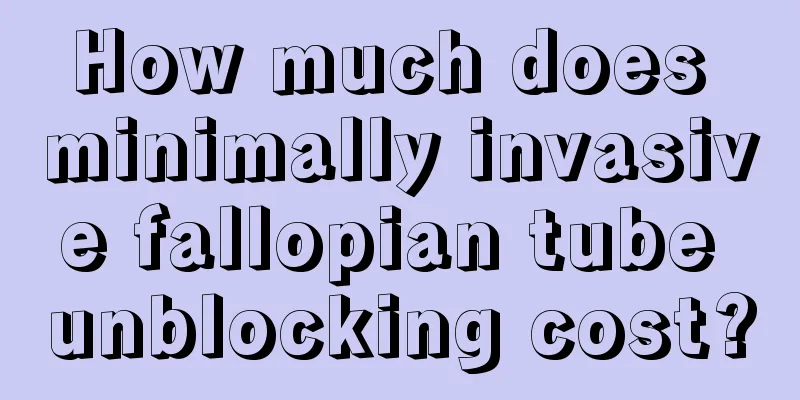 How much does minimally invasive fallopian tube unblocking cost?